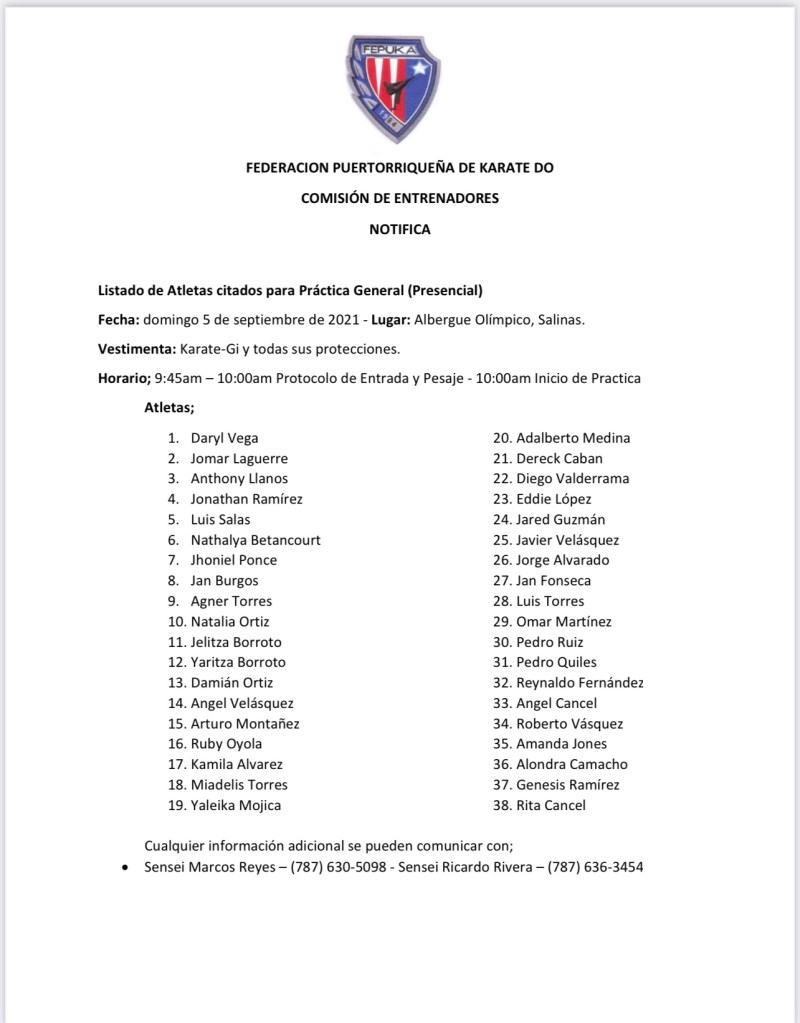 FEPUKA

FEDERACION PUERTORRIQUEÑA DE KARATE DO

COMISIÓN DE ENTRENADORES

NOTIFICA

Listado de Atletas citados para Práctica General (Presencial)

Fecha: domingo 5 de septiembre de 2021 - Lugar: Albergue Olímpico, Salinas.

Vestimenta: Karate-Gi y todas sus protecciones.

Horario; 9:45am – 10:00am Protocolo de Entrada y Pesaje - 10:00am Inicio de Practica

Atletas;

1. Daryl Vega
2. Jomar Laguerre
3. Anthony Llanos
4. Jonathan Ramírez
5. Luis Salas
6. Nathalya Betancourt
7. Jhoniel Ponce
8. Jan Burgos
9. Agner Torres
10. Natalia Ortiz
11. Jelitza Borroto
12. Yaritza Borroto
13. Damián Ortiz
14. Angel Velásquez
15. Arturo Montañez
16. Ruby Oyola
17. Kamila Alvarez
18. Miadelis Torres
19. Yaleika Mojica

20. Adalberto Medina
21. Dereck Caban
22. Diego Valderrama
23. Eddie López
24. Jared Guzmán
25. Javier Velásquez
26. Jorge Alvarado
27. Jan Fonseca
28. Luis Torres
29. Omar Martínez
30. Pedro Ruiz
31. Pedro Quiles
32. Reynaldo Fernández
33. Angel Cancel
34. Roberto Vásquez
35. Amanda Jones
36. Alondra Camacho
37. Genesis Ramírez
38. Rita Cancel

Cualquier información adicional se pueden comunicar con;

• Sensei Marcos Reyes – (787) 630-5098 - Sensei Ricardo Rivera – (787) 636-3454